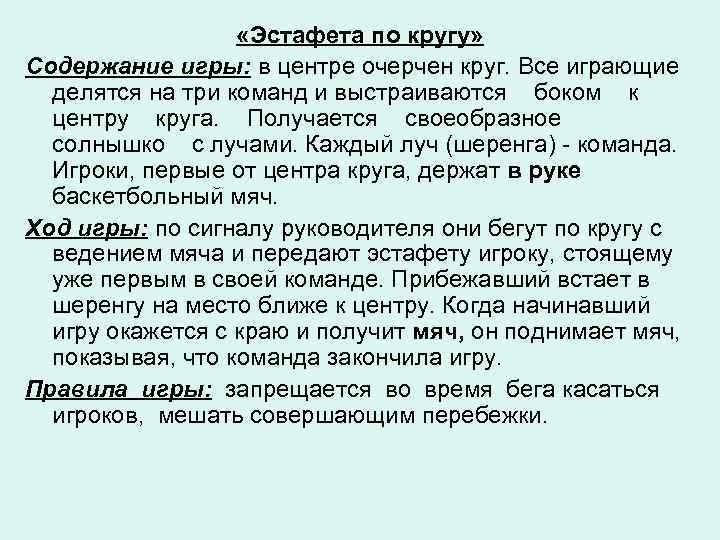 «Эстафета по кругу»

Содержание игры: в центре очерчен круг. Все играющие делятся на три команд и выстраиваются боком к центру круга. Получается своеобразное солнышко с лучами. Каждый луч (шеренга) - команда. Игроки, первые от центра круга, держат в руке баскетбольный мяч.

Ход игры: по сигналу руководителя они бегут по кругу с ведением мяча и передают эстафету игроку, стоящему уже первым в своей команде. Прибежавший встает в шеренгу на место ближе к центру. Когда начинавший игру окажется с краю и получит мяч, он поднимает мяч, показывая, что команда закончила игру.

Правила игры: запрещается во время бега касаться игроков, мешать совершающим перебежки.